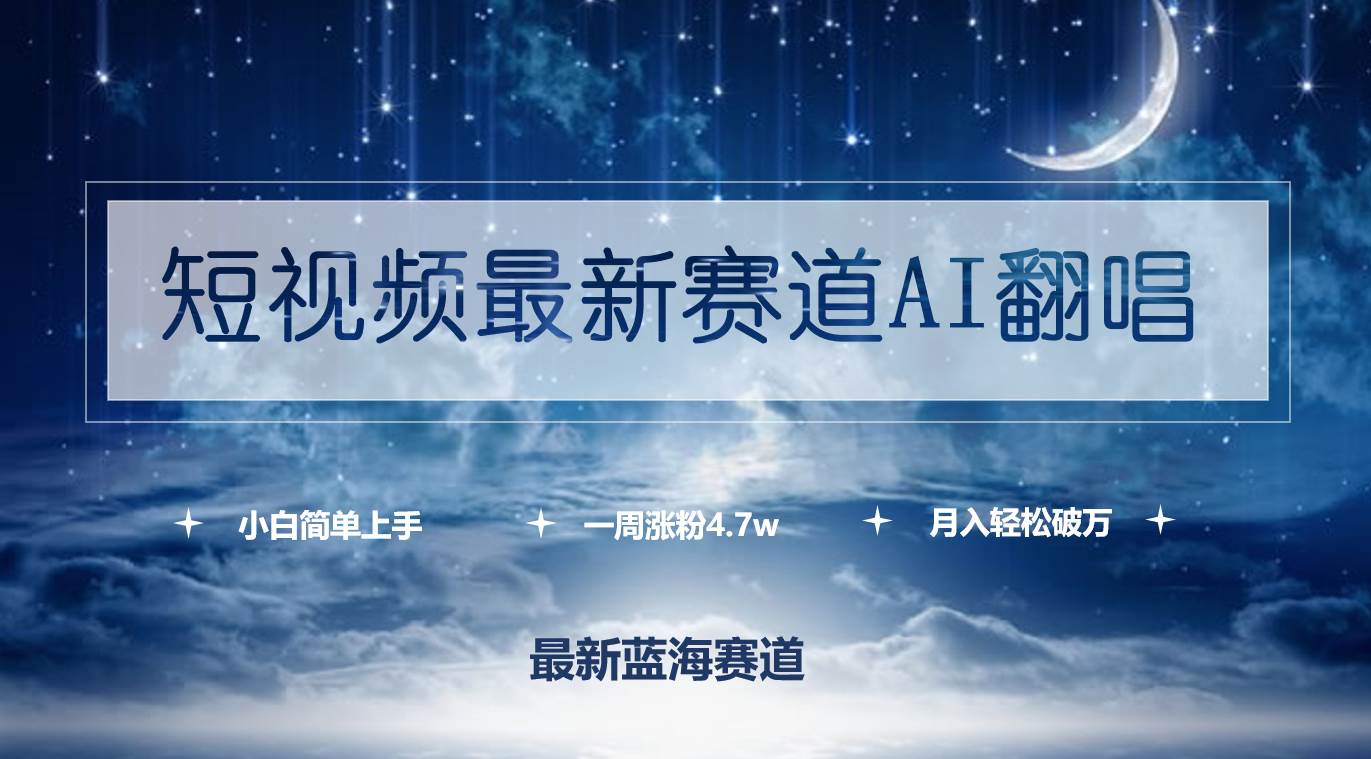 短视频最新赛道AI翻唱

小白简单上手　一周涨粉4.7w　月入轻松破万

最新蓝海赛道